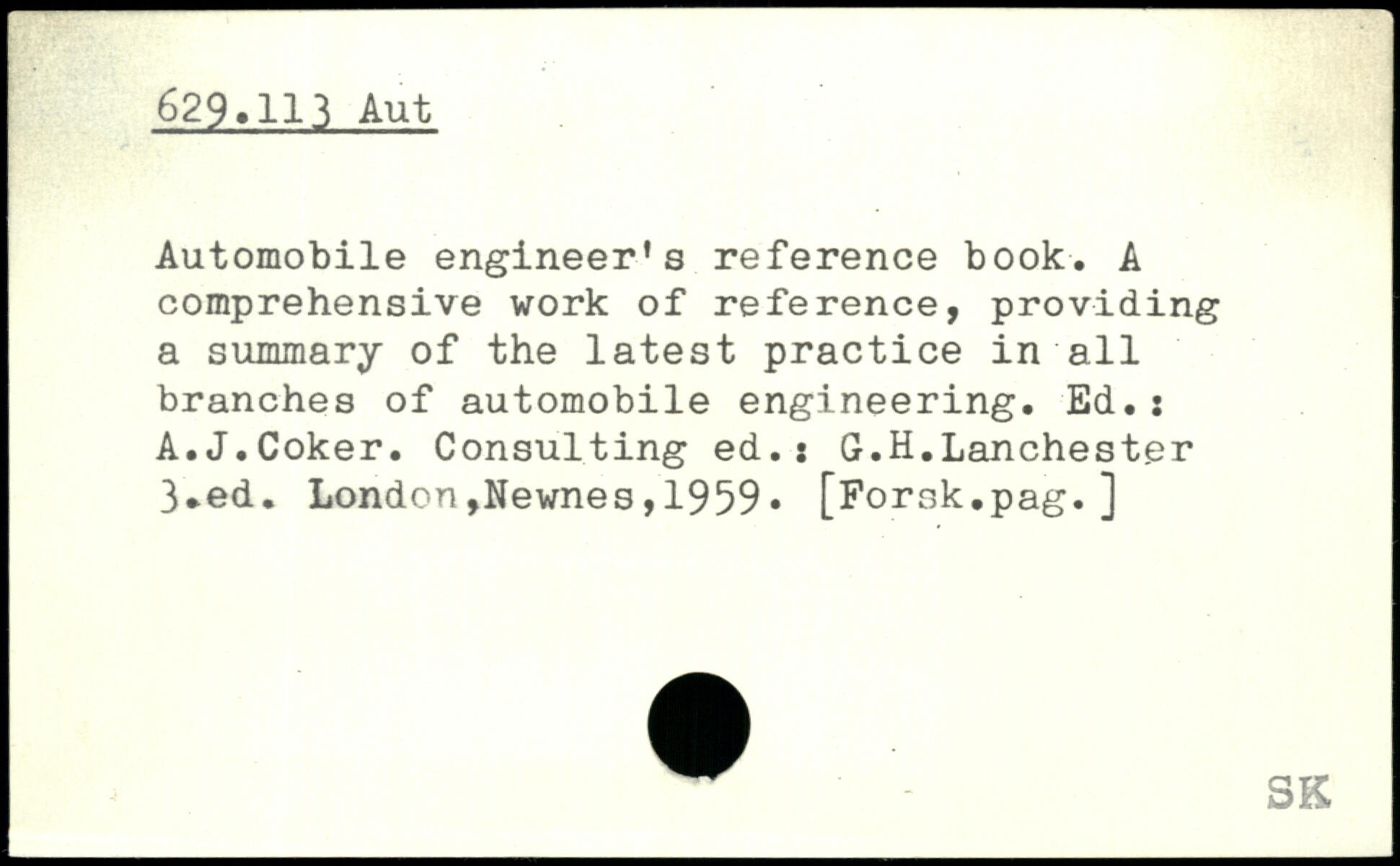 629.113 Aut

Automobile engineer's reference book. A comprehensive work of reference, providing a summary of the latest practice in all branches of automobile engineering. Ed.: A.J.Coker. Consulting ed.: G.H.Lanchester 3.ed. London,Newnes,1959. [Forsk.pag.]

SK